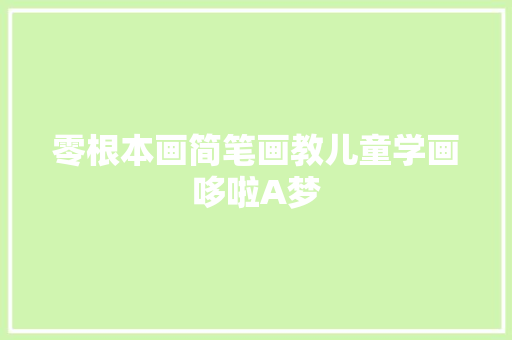 零根本画简笔画教儿童学画哆啦A梦